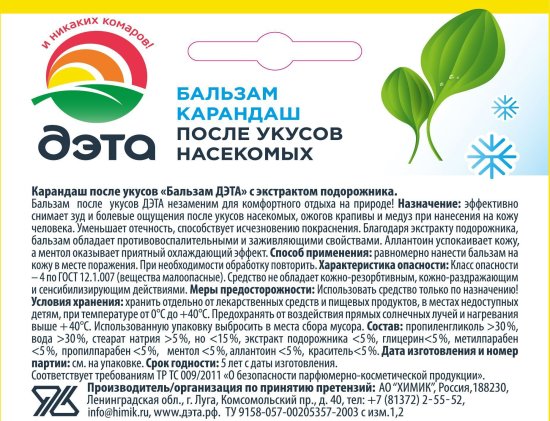 и никаких комаров!

дэта

БАЛЬЗАМ
КАРАНДАШ
ПОСЛЕ УКУСОВ
НАСЕКОМЫХ

Карандаш после укусов «Бальзам ДЭТА» с экстрактом подорожника.
Бальзам после укусов ДЭТА незаменим для комфортного отдыха на природе! Назначение: эффективно снимает зуд и болевые ощущения после укусов насекомых, ожогов крапивы и медуз при нанесения на кожу человека. Уменьшает отечность, способствует исчезновению покраснения. Благодаря экстракту подорожника, бальзам обладает противовоспалительными и заживляющими свойствами. Аллантоин успокаивает кожу, а ментол оказывает приятный охлаждающий эффект. Способ применения: равномерно нанести бальзам на кожу в месте поражения. При необходимости обработку повторить. Характеристика опасности: Класс опасности – 4 по ГОСТ 12.1.007 (вещества малоопасные). Средство не обладает кожно-резорбтивным, кожно-раздражающим и сенсибилизирующим действиями. Меры предосторожности: Использовать средство только по назначению! Условия хранения: хранить отдельно от лекарственных средств и пищевых продуктов, в местах недоступных детям, при температуре от 0°С до +40°С. Предохранять от воздействия прямых солнечных лучей и нагревания выше +40°С. Использованную упаковку выбросить в места сбора мусора. Состав: пропиленгликоль >30%, вода >30%, стеарат натрия >5%, но <15%, экстракт подорожника <5%, глицерин<5%, метилпарабен <5%, пропилпарабен <5%, ментол <5%, аллантоин <5%, краситель<5%. Дата изготовления и номер партии: см. на упаковке. Срок годности: 5 лет с даты изготовления.
Соответствует требованиям ТР ТС 009/2011 «О безопасности парфюмерно-косметической продукции».
Производитель/организация по принятию претензий: АО "ХИМИК", Россия,188230, Ленинградская обл., г. Луга, Комсомольский пр., д. 40, тел: +7 (81372) 2-55-52, info@himik.ru, www.дэта.рф. ТУ 9158-057-00205357-2003 с изм.1,2